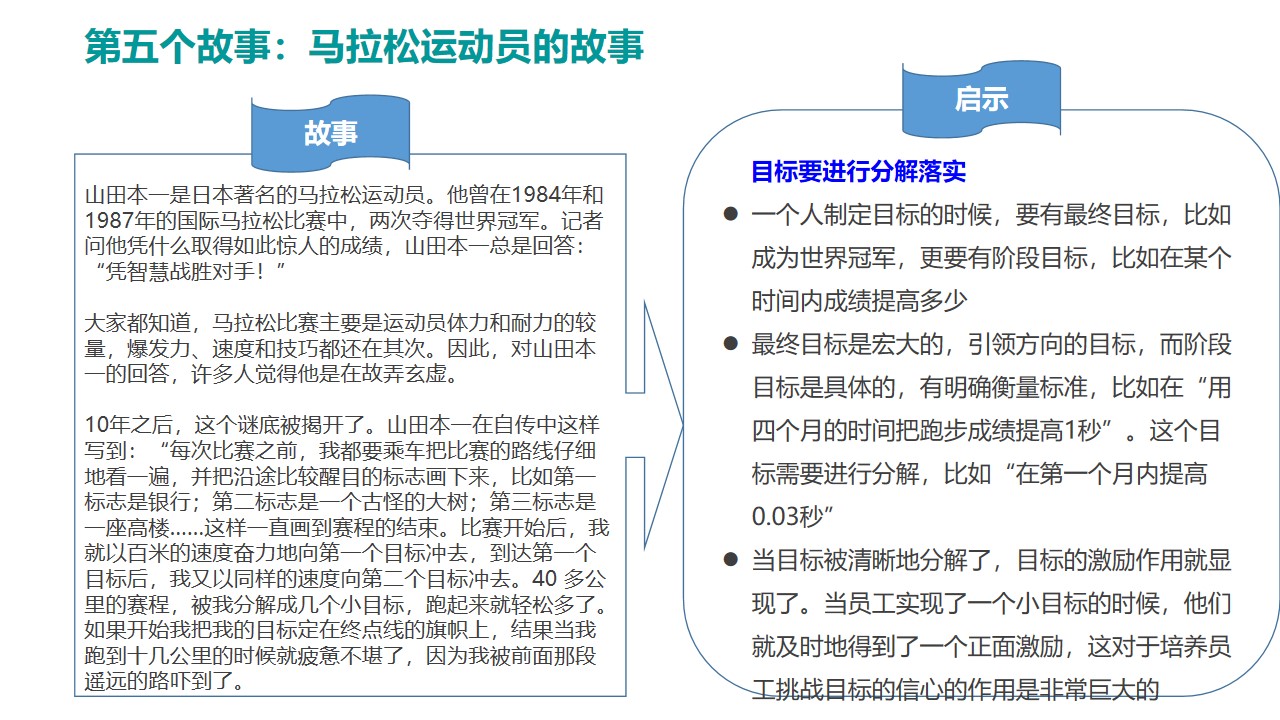 第五个故事：马拉松运动员的故事

故事

山田本一是日本著名的马拉松运动员。他曾在1984年和1987年的国际马拉松比赛中，两次夺得世界冠军。记者问他凭什么取得如此惊人的成绩，山田本一总是回答：“凭智慧战胜对手！”

大家都知道，马拉松比赛主要是运动员体力和耐力的较量，爆发力、速度和技巧都还在其次。因此，对山田本一的回答，许多人觉得他是在故弄玄虚。

10年之后，这个谜底被揭开了。山田本一在自传中这样写到：“每次比赛之前，我都要乘车把比赛的路线仔细地看一遍，并把沿途比较醒目的标志画下来，比如第一标志是银行；第二标志是一个古怪的大树；第三标志是一座高楼……这样一直画到赛程的结束。比赛开始后，我就以百米的速度奋力地向第一个目标冲去，到达第一个目标后，我又以同样的速度向第二个目标冲去。40 多公里的赛程，被我分解成几个小目标，跑起来就轻松多了。如果开始我把我的目标定在终点线的旗帜上，结果当我跑到十几公里的时候就疲惫不堪了，因为我被前面那段遥远的路吓到了。

启示

目标要进行分解落实

● 一个人制定目标的时候，要有最终目标，比如成为世界冠军，更要有阶段目标，比如在某个时间内成绩提高多少

● 最终目标是宏大的，引领方向的目标，而阶段目标是具体的，有明确衡量标准，比如在“用四个月的时间把跑步成绩提高1秒”。这个目标需要进行分解，比如“在第一个月内提高0.03秒”

● 当目标被清晰地分解了，目标的激励作用就显现了。当员工实现了一个小目标的时候，他们就及时地得到了一个正面激励，这对于培养员工挑战目标的信心的作用是非常巨大的